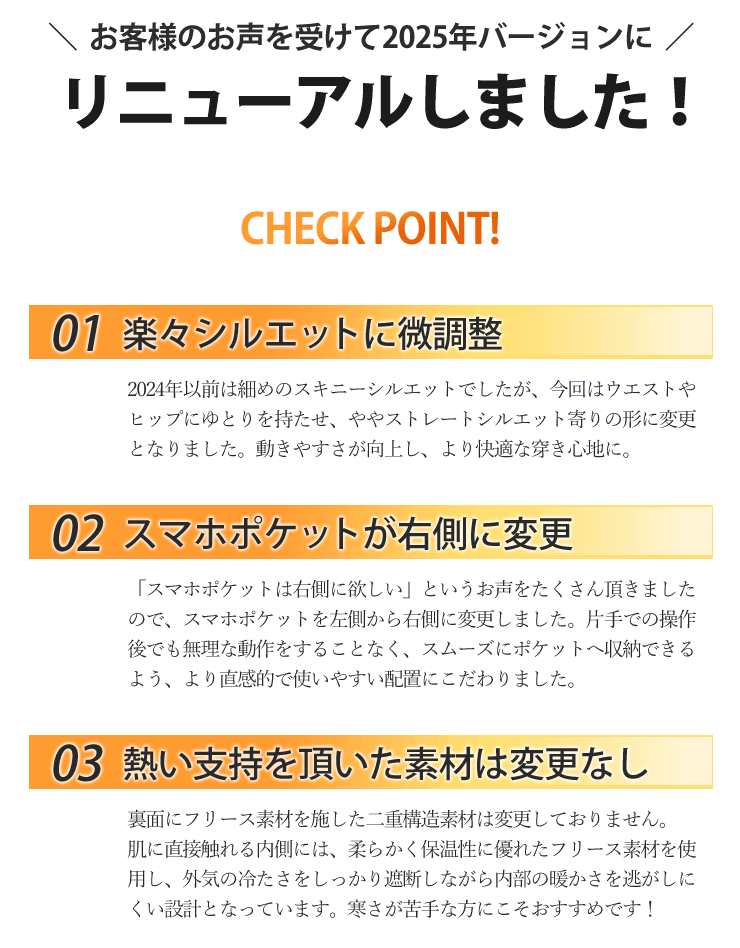 ＼ お客様のお声を受けて2025年バージョンに ／

リニューアルしました！

CHECK POINT!

01 楽々シルエットに微調整

2024年以前は細めのスキニーシルエットでしたが、今回はウエストやヒップにゆとりを持たせ、ややストレートシルエット寄りの形に変更となりました。動きやすさが向上し、より快適な穿き心地に。

02 スマホポケットが右側に変更

「スマホポケットは右側に欲しい」というお声をたくさん頂きましたので、スマホポケットを左側から右側に変更しました。片手での操作後でも無理な動作をすることなく、スムーズにポケットへ収納できるよう、より直感的で使いやすい配置にこだわりました。

03 熱い支持を頂いた素材は変更なし

裏面にフリース素材を施した二重構造素材は変更しておりません。肌に直接触れる内側には、柔らかく保温性に優れたフリース素材を使用し、外気の冷たさをしっかり遮断しながら内部の暖かさを逃がしにくい設計となっています。寒さが苦手な方にこそおすすめです！